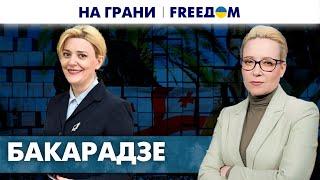 НА ГРАНИ | FREEДОМ

БАКАРАДЗЕ